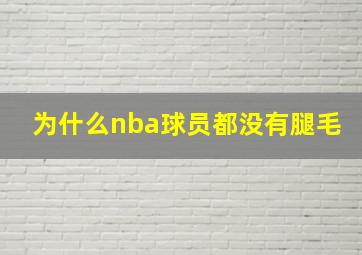 为什么nba球员都没有腿毛